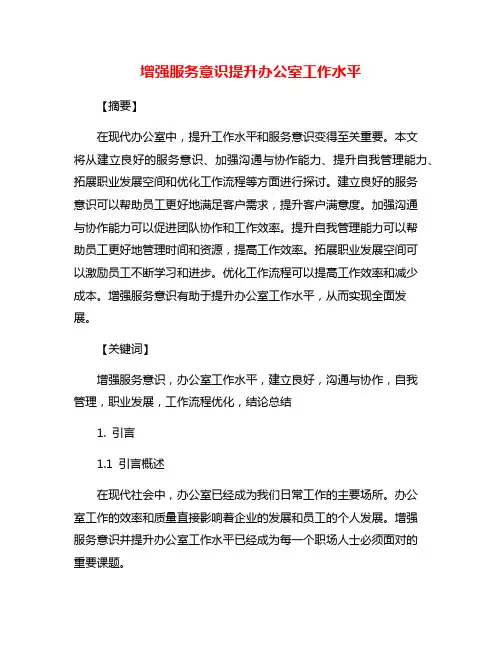 增强服务意识提升办公室工作水平

【摘要】

在现代办公室中，提升工作水平和服务意识变得至关重要。本文将从建立良好的服务意识、加强沟通与协作能力、提升自我管理能力、拓展职业发展空间和优化工作流程等方面进行探讨。建立良好的服务意识可以帮助员工更好地满足客户需求，提升客户满意度。加强沟通与协作能力可以促进团队协作和工作效率。提升自我管理能力可以帮助员工更好地管理时间和资源，提高工作效率。拓展职业发展空间可以激励员工不断学习和进步。优化工作流程可以提高工作效率和减少成本。增强服务意识有助于提升办公室工作水平，从而实现全面发展。

【关键词】

增强服务意识，办公室工作水平，建立良好，沟通与协作，自我管理，职业发展，工作流程优化，结论总结

1. 引言

1.1 引言概述

在现代社会中，办公室已经成为我们日常工作的主要场所。办公室工作的效率和质量直接影响着企业的发展和员工的个人发展。增强服务意识并提升办公室工作水平已经成为每一个职场人士必须面对的重要课题。